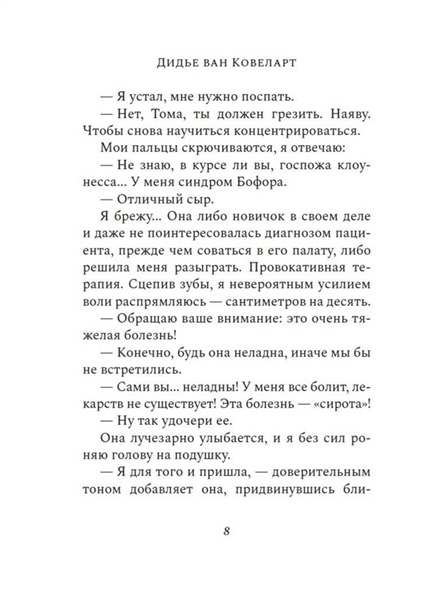 Дидье ван Ковеларт

— Я устал, мне нужно поспать.

— Нет, Тома, ты должен грезить. Наяву. Чтобы снова научиться концентрироваться.

Мои пальцы скрючиваются, я отвечаю:

— Не знаю, в курсе ли вы, госпожа клоунесса... У меня синдром Бофора.

— Отличный сыр.

Я брежу... Она либо новичок в своем деле и даже не поинтересовалась диагнозом пациента, прежде чем соваться в его палату, либо решила меня разыграть. Провокативная терапия. Сцепив зубы, я невероятным усилием воли распрямляюсь — сантиметров на десять.

— Обращаю ваше внимание: это очень тяжелая болезнь!

— Конечно, будь она неладна, иначе мы бы не встретились.

— Сами вы... неладны! У меня все болит, лекарств не существует! Эта болезнь — «сирота»!

— Ну так удочери ее.

Она лучезарно улыбается, и я без сил роняю голову на подушку.

— Я для того и пришла, — доверительным тоном добавляет она, придвинувшись бли-

8